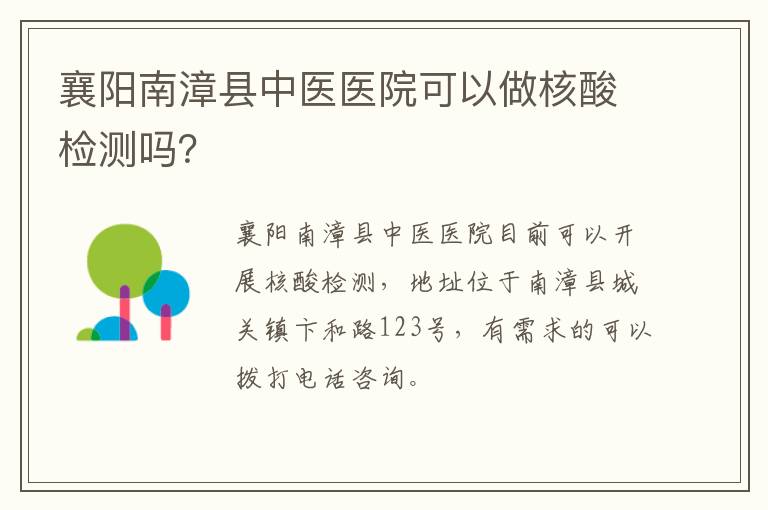 襄阳南漳县中医医院可以做核酸检测吗?

襄阳南漳县中医医院目前可以开展核酸检测，地址位于南漳县城关镇下和路123号，有需求的可以拨打电话咨询。